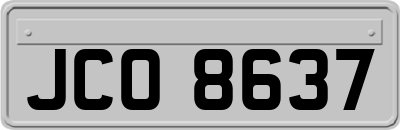 JCO 8637